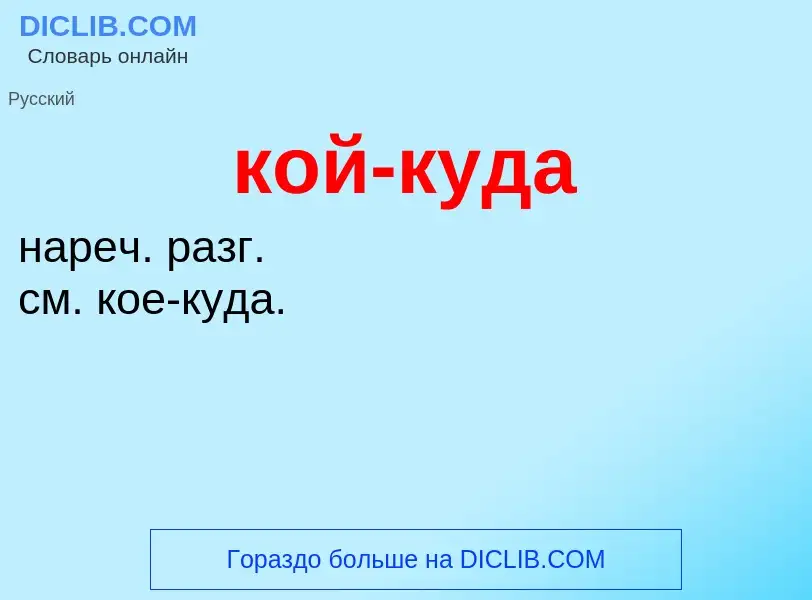 DICLIB.COM
Словарь онлайн

Русский

кой-куда

нареч. разг.
см. кое-куда.

Гораздо больше на DICLIB.COM